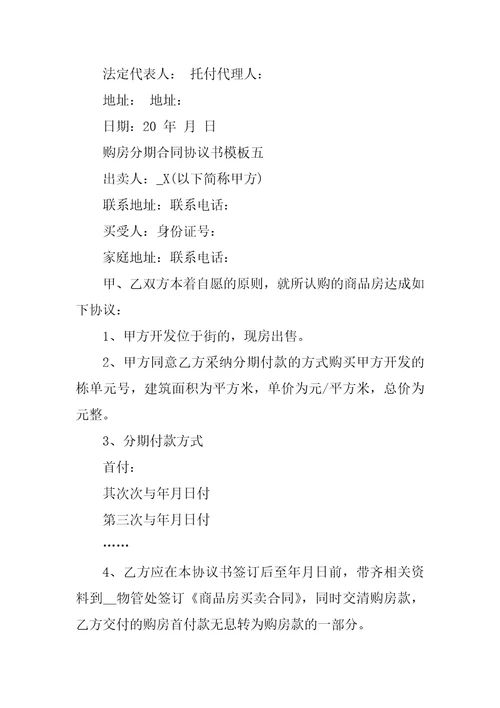 法定代表人： 托付代理人：

地址： 地址：

日期：20 年 月 日

购房分期合同协议书模板五

出卖人：_X(以下简称甲方)

联系地址：联系电话：

买受人：身份证号：

家庭地址：联系电话：

甲、乙双方本着自愿的原则，就所认购的商品房达成如下协议：

1、甲方开发位于街的，现房出售。

2、甲方同意乙方采纳分期付款的方式购买甲方开发的栋单元号，建筑面积为平方米，单价为元/平方米，总价为元整。

3、分期付款方式

首付：

其次次与年月日付

第三次与年月日付

……

4、乙方应在本协议书签订后至年月日前，带齐相关资料到__物管处签订《商品房买卖合同》，同时交清购房款，乙方交付的购房首付款无息转为购房款的一部分。